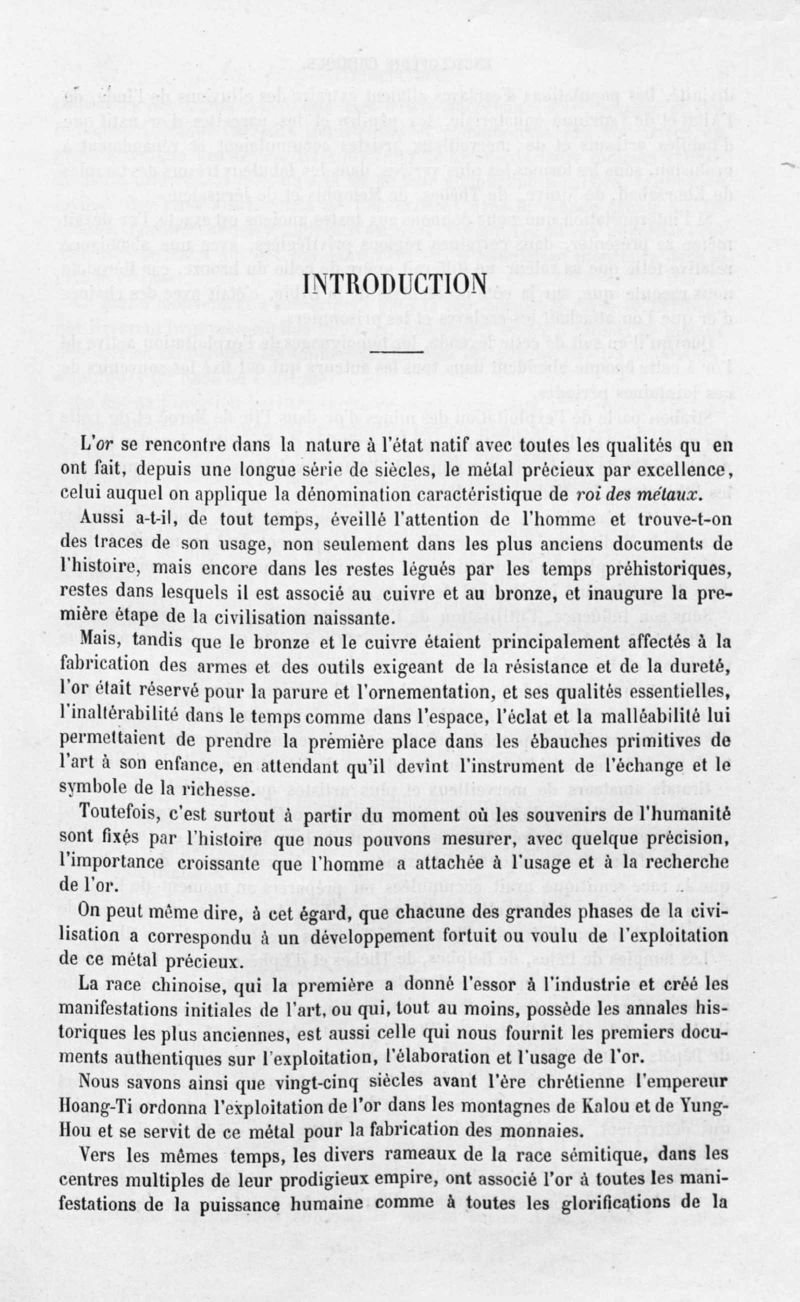 INTRODUCTION

L'or se rencontre dans la nature à l'état natif avec toutes les qualités qu en ont fait, depuis une longue série de siècles, le métal précieux par excellence, celui auquel on applique la dénomination caractéristique de roi des métaux.

Aussi a-t-il, de tout temps, éveillé l'attention de l'homme et trouve-t-on des traces de son usage, non seulement dans les plus anciens documents de l'histoire, mais encore dans les restes légués par les temps préhistoriques, restes dans lesquels il est associé au cuivre et au bronze, et inaugure la première étape de la civilisation naissante.

Mais, tandis que le bronze et le cuivre étaient principalement affectés à la fabrication des armes et des outils exigeant de la résistance et de la dureté, l'or était réservé pour la parure et l'ornementation, et ses qualités essentielles, l'inaltérabilité dans le temps comme dans l'espace, l'éclat et la malléabilité lui permettaient de prendre la première place dans les ébauches primitives de l'art à son enfance, en attendant qu'il devînt l'instrument de l'échange et le symbole de la richesse.

Toutefois, c'est surtout à partir du moment où les souvenirs de l'humanité sont fixés par l'histoire que nous pouvons mesurer, avec quelque précision, l'importance croissante que l'homme a attachée à l'usage et à la recherche de l'or.

On peut même dire, à cet égard, que chacune des grandes phases de la civilisation a correspondu à un développement fortuit ou voulu de l'exploitation de ce métal précieux.

La race chinoise, qui la première a donné l'essor à l'industrie et créé les manifestations initiales de l'art, ou qui, tout au moins, possède les annales historiques les plus anciennes, est aussi celle qui nous fournit les premiers documents authentiques sur l'exploitation, l'élaboration et l'usage de l'or.

Nous savons ainsi que vingt-cinq siècles avant l'ère chrétienne l'empereur Hoang-Ti ordonna l'exploitation de l'or dans les montagnes de Kalou et de Yung-Hou et se servit de ce métal pour la fabrication des monnaies.

Vers les mêmes temps, les divers rameaux de la race sémitique, dans les centres multiples de leur prodigieux empire, ont associé l'or à toutes les manifestations de la puissance humaine comme à toutes les glorifications de la